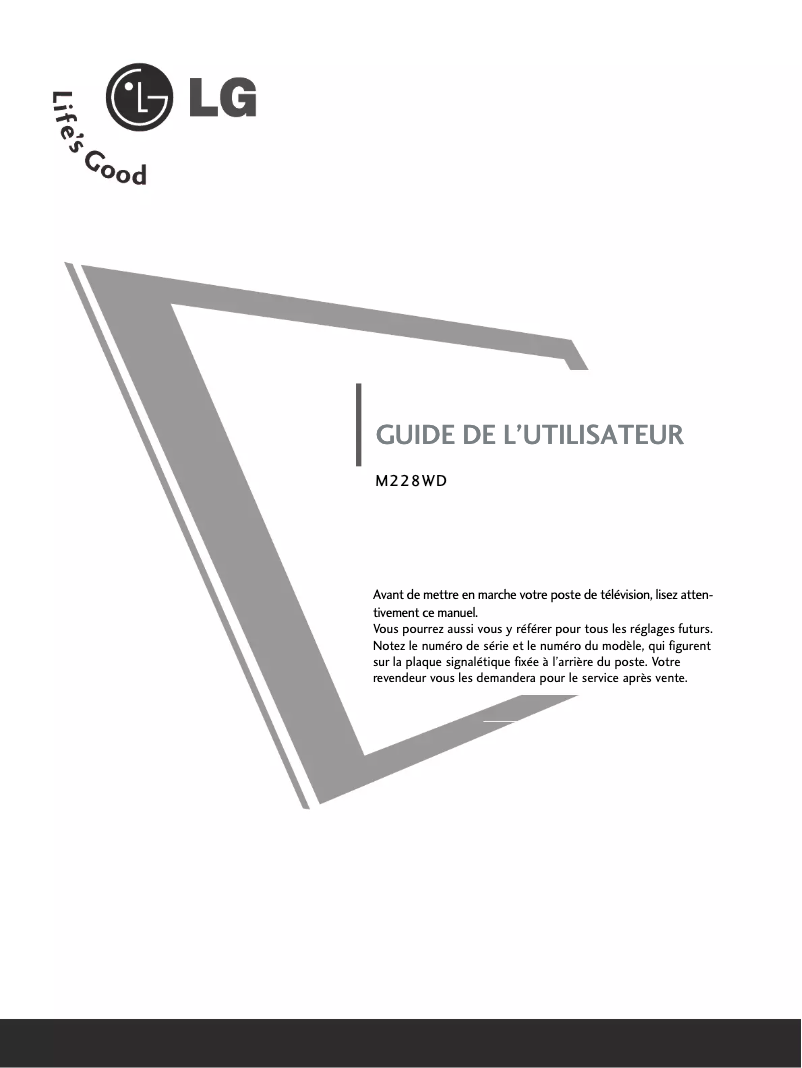 LG

Life's Good

GUIDE DE L'UTILISATEUR

M228WD

Avant de mettre en marche votre poste de télévision, lisez attentivement ce manuel.
Vous pourrez aussi vous y référer pour tous les réglages futurs.
Notez le numéro de série et le numéro du modèle, qui figurent sur la plaque signalétique fixée à l'arrière du poste. Votre revendeur vous les demandera pour le service après vente.